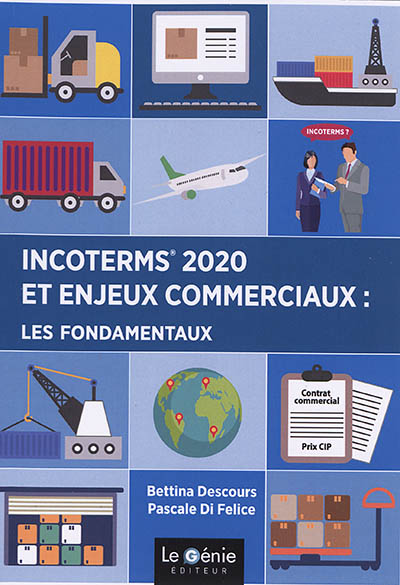 INCOTERMS ?

INCOTERMS® 2020
ET ENJEUX COMMERCIAUX :
LES FONDAMENTAUX

Contrat commercial

Prix CIP

Bettina Descours
Pascale Di Felice

Le Génie
ÉDITEUR